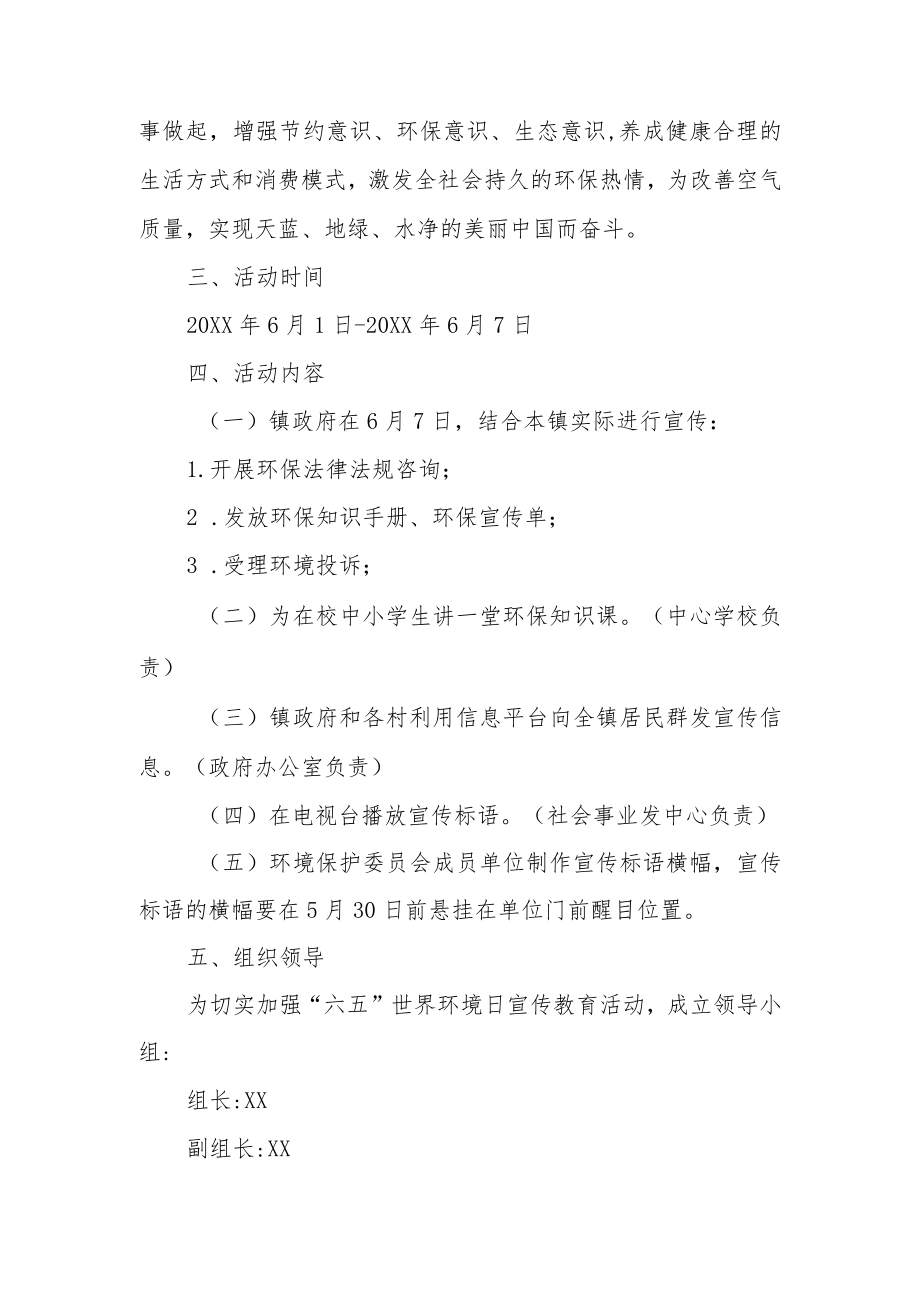 事做起，增强节约意识、环保意识、生态意识,养成健康合理的生活方式和消费模式，激发全社会持久的环保热情，为改善空气质量，实现天蓝、地绿、水净的美丽中国而奋斗。

三、活动时间

20XX 年 6 月 1 日-20XX 年 6 月 7 日

四、活动内容

（一）镇政府在 6 月 7 日，结合本镇实际进行宣传：

1.开展环保法律法规咨询；

2 .发放环保知识手册、环保宣传单；

3 .受理环境投诉；

（二）为在校中小学生讲一堂环保知识课。（中心学校负责）

（三）镇政府和各村利用信息平台向全镇居民群发宣传信息。（政府办公室负责）

（四）在电视台播放宣传标语。（社会事业发中心负责）

（五）环境保护委员会成员单位制作宣传标语横幅，宣传标语的横幅要在 5 月 30 日前悬挂在单位门前醒目位置。

五、组织领导

为切实加强“六五”世界环境日宣传教育活动，成立领导小组:

组长:XX

副组长:XX